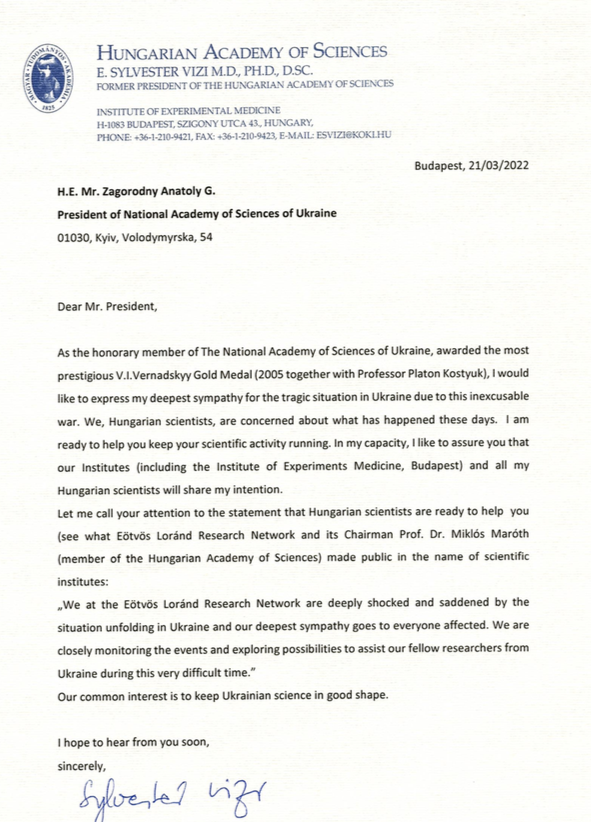 MAGYAR TUDOMÁNYOS AKADÉMIA 1825

HUNGARIAN ACADEMY OF SCIENCES
E. SYLVESTER VIZI M.D., PH.D., D.SC.
FORMER PRESIDENT OF THE HUNGARIAN ACADEMY OF SCIENCES

INSTITUTE OF EXPERIMENTAL MEDICINE
H-1083 BUDAPEST, SZIGONY UTCA 43., HUNGARY,
PHONE: +36-1-210-9421, FAX: +36-1-210-9423, E-MAIL: ESVIZI@KOKI.HU

Budapest, 21/03/2022

H.E. Mr. Zagorodny Anatoly G.
President of National Academy of Sciences of Ukraine
01030, Kyiv, Volodymyrska, 54

Dear Mr. President,

As the honorary member of The National Academy of Sciences of Ukraine, awarded the most prestigious V.I.Vernadskyy Gold Medal (2005 together with Professor Platon Kostyuk), I would like to express my deepest sympathy for the tragic situation in Ukraine due to this inexcusable war. We, Hungarian scientists, are concerned about what has happened these days. I am ready to help you keep your scientific activity running. In my capacity, I like to assure you that our Institutes (including the Institute of Experiments Medicine, Budapest) and all my Hungarian scientists will share my intention.
Let me call your attention to the statement that Hungarian scientists are ready to help you (see what Eötvös Loránd Research Network and its Chairman Prof. Dr. Miklós Maróth (member of the Hungarian Academy of Sciences) made public in the name of scientific institutes:
„We at the Eötvös Loránd Research Network are deeply shocked and saddened by the situation unfolding in Ukraine and our deepest sympathy goes to everyone affected. We are closely monitoring the events and exploring possibilities to assist our fellow researchers from Ukraine during this very difficult time."
Our common interest is to keep Ukrainian science in good shape.

I hope to hear from you soon,
sincerely,

Sylvester Vizi